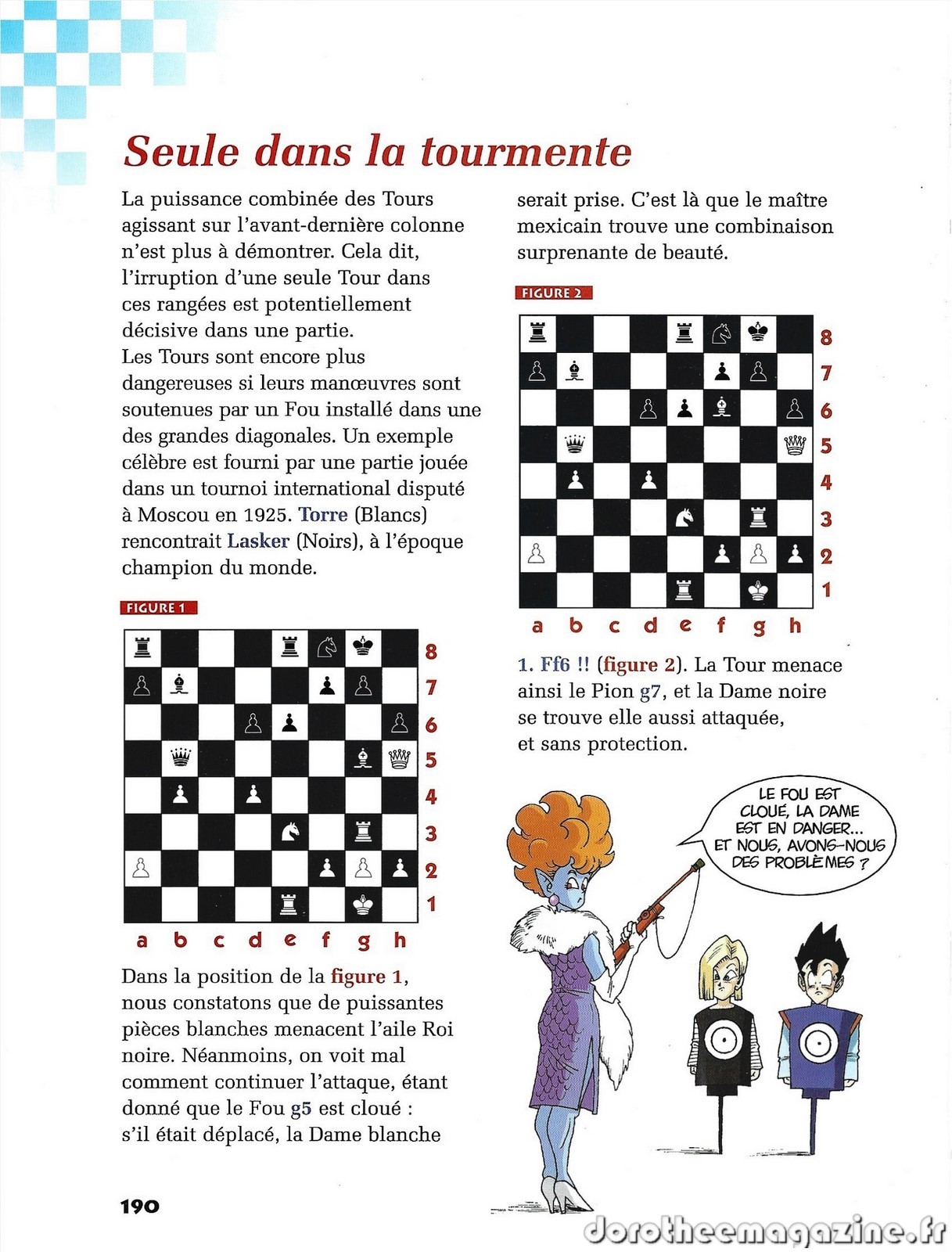 Seule dans la tourmente

La puissance combinée des Tours agissant sur l'avant-dernière colonne n'est plus à démontrer. Cela dit, l'irruption d'une seule Tour dans ces rangées est potentiellement décisive dans une partie.
Les Tours sont encore plus dangereuses si leurs manœuvres sont soutenues par un Fou installé dans une des grandes diagonales. Un exemple célèbre est fourni par une partie jouée dans un tournoi international disputé à Moscou en 1925. Torre (Blancs) rencontrait Lasker (Noirs), à l'époque champion du monde.

FIGURE 1

8
7
6
5
4
3
2
1
a b c d e f g h

Dans la position de la figure 1, nous constatons que de puissantes pièces blanches menacent l'aile Roi noire. Néanmoins, on voit mal comment continuer l'attaque, étant donné que le Fou g5 est cloué : s'il était déplacé, la Dame blanche serait prise. C'est là que le maître mexicain trouve une combinaison surprenante de beauté.

FIGURE 2

8
7
6
5
4
3
2
1
a b c d e f g h

1. Ff6 !! (figure 2). La Tour menace ainsi le Pion g7, et la Dame noire se trouve elle aussi attaquée, et sans protection.

LE FOU EST CLOUÉ, LA DAME EST EN DANGER... ET NOUS, AVONS-NOUS DES PROBLÈMES ?

190

dorotheemagazine.fr